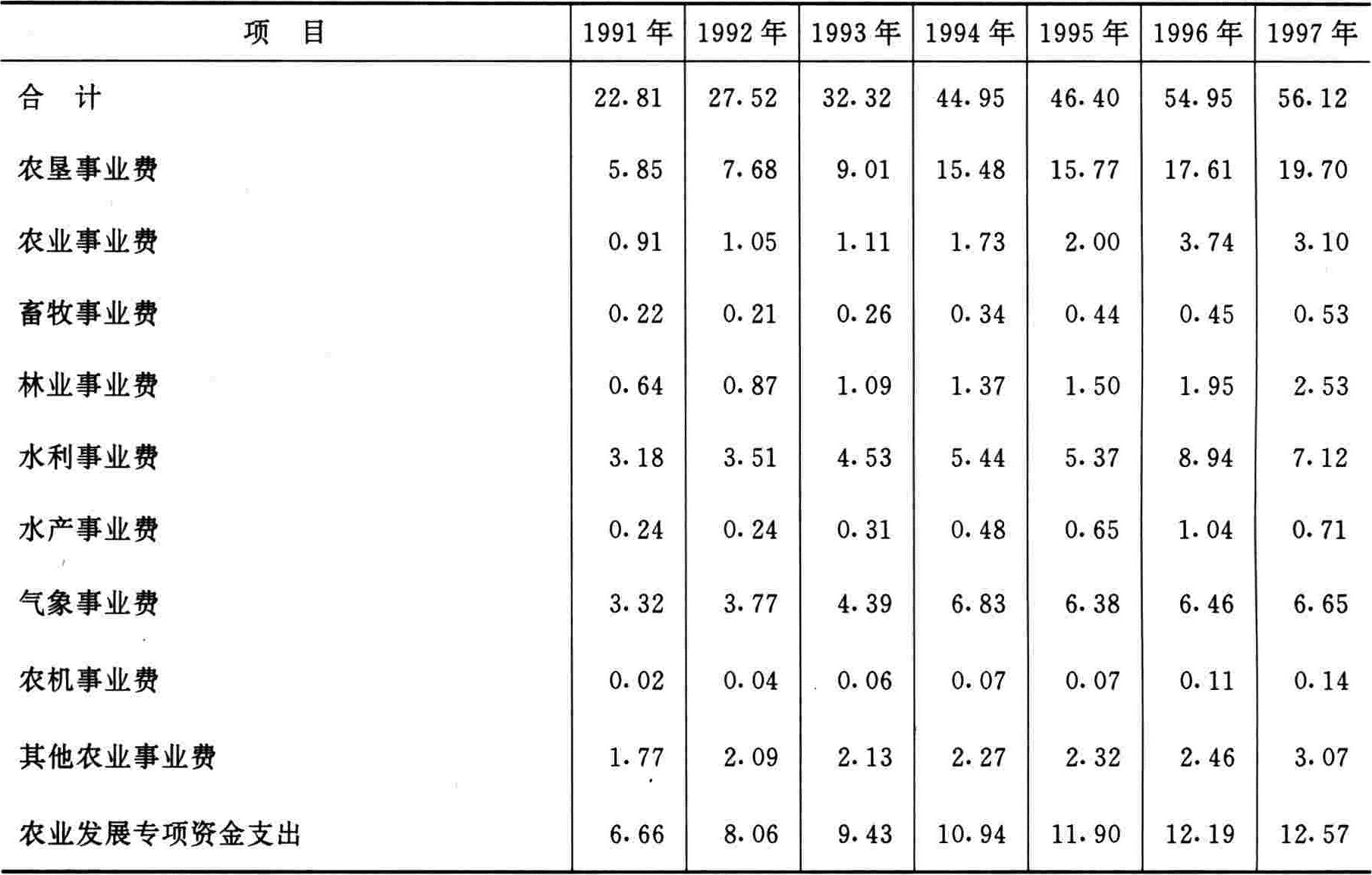 | 项　目 | 1991 年 | 1992 年 | 1993 年 | 1994 年 | 1995 年 | 1996 年 | 1997 年 |
|---|---|---|---|---|---|---|---|
| 合　计 | 22.81 | 27.52 | 32.32 | 44.95 | 46.40 | 54.95 | 56.12 |
| 农垦事业费 | 5.85 | 7.68 | 9.01 | 15.48 | 15.77 | 17.61 | 19.70 |
| 农业事业费 | 0.91 | 1.05 | 1.11 | 1.73 | 2.00 | 3.74 | 3.10 |
| 畜牧事业费 | 0.22 | 0.21 | 0.26 | 0.34 | 0.44 | 0.45 | 0.53 |
| 林业事业费 | 0.64 | 0.87 | 1.09 | 1.37 | 1.50 | 1.95 | 2.53 |
| 水利事业费 | 3.18 | 3.51 | 4.53 | 5.44 | 5.37 | 8.94 | 7.12 |
| 水产事业费 | 0.24 | 0.24 | 0.31 | 0.48 | 0.65 | 1.04 | 0.71 |
| 气象事业费 | 3.32 | 3.77 | 4.39 | 6.83 | 6.38 | 6.46 | 6.65 |
| 农机事业费 | 0.02 | 0.04 | 0.06 | 0.07 | 0.07 | 0.11 | 0.14 |
| 其他农业事业费 | 1.77 | 2.09 | 2.13 | 2.27 | 2.32 | 2.46 | 3.07 |
| 农业发展专项资金支出 | 6.66 | 8.06 | 9.43 | 10.94 | 11.90 | 12.19 | 12.57 |